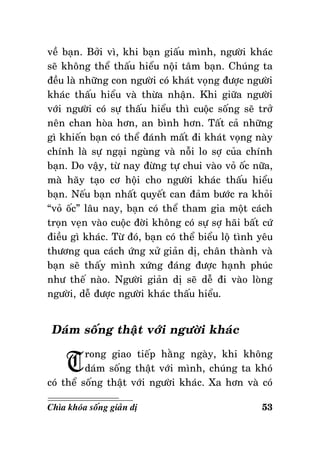 về bạn. Bởi vì, khi bạn giấu mình, người khác sẽ không thể thấu hiểu nội tâm bạn. Chúng ta đều là những con người có khát vọng được người khác thấu hiểu và thừa nhận. Khi giữa người với người có sự thấu hiểu thì cuộc sống sẽ trở nên chan hòa hơn, an bình hơn. Tất cả những gì khiến bạn có thể đánh mất đi khát vọng này chính là sự ngại ngùng và nỗi lo sợ của chính bạn. Do vậy, từ nay đừng tự chui vào vỏ ốc nữa, mà hãy tạo cơ hội cho người khác thấu hiểu bạn. Nếu bạn nhất quyết can đảm bước ra khỏi "vỏ ốc" lâu nay, bạn có thể tham gia một cách trọn vẹn vào cuộc đời không có sự sợ hãi bất cứ điều gì khác. Từ đó, bạn có thể biểu lộ tình yêu thương qua cách ứng xử giản dị, chân thành và bạn sẽ thấy mình xứng đáng được hạnh phúc như thế nào. Người giản dị sẽ dễ đi vào lòng người, dễ được người khác thấu hiểu.

Dám sống thật với người khác

Trong giao tiếp hằng ngày, khi không dám sống thật với mình, chúng ta khó có thể sống thật với người khác. Xa hơn và có

Chìa khóa sống giản dị 53